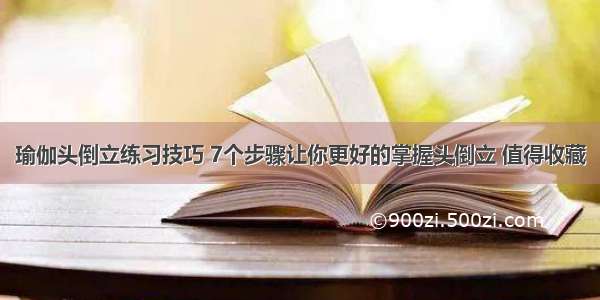 瑜伽头倒立练习技巧 7个步骤让你更好的掌握头倒立 值得收藏

©900zi.500zi.com